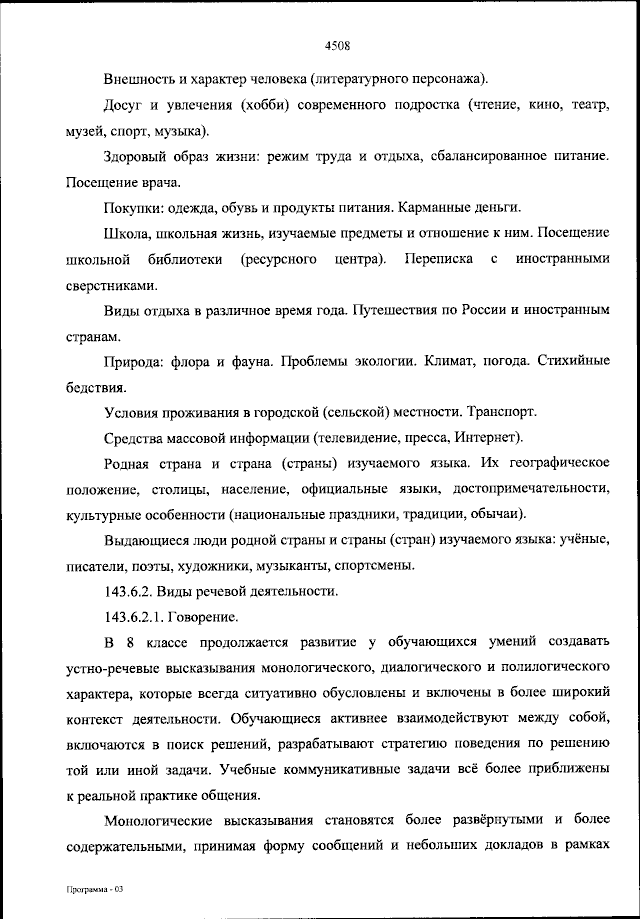 4508

Внешность и характер человека (литературного персонажа).

Досуг и увлечения (хобби) современного подростка (чтение, кино, театр, музей, спорт, музыка).

Здоровый образ жизни: режим труда и отдыха, сбалансированное питание. Посещение врача.

Покупки: одежда, обувь и продукты питания. Карманные деньги.

Школа, школьная жизнь, изучаемые предметы и отношение к ним. Посещение школьной библиотеки (ресурсного центра). Переписка с иностранными сверстниками.

Виды отдыха в различное время года. Путешествия по России и иностранным странам.

Природа: флора и фауна. Проблемы экологии. Климат, погода. Стихийные бедствия.

Условия проживания в городской (сельской) местности. Транспорт.

Средства массовой информации (телевидение, пресса, Интернет).

Родная страна и страна (страны) изучаемого языка. Их географическое положение, столицы, население, официальные языки, достопримечательности, культурные особенности (национальные праздники, традиции, обычаи).

Выдающиеся люди родной страны и страны (стран) изучаемого языка: учёные, писатели, поэты, художники, музыканты, спортсмены.

143.6.2. Виды речевой деятельности.

143.6.2.1. Говорение.

В 8 классе продолжается развитие у обучающихся умений создавать устно-речевые высказывания монологического, диалогического и полилогического характера, которые всегда ситуативно обусловлены и включены в более широкий контекст деятельности. Обучающиеся активнее взаимодействуют между собой, включаются в поиск решений, разрабатывают стратегию поведения по решению той или иной задачи. Учебные коммуникативные задачи всё более приближены к реальной практике общения.

Монологические высказывания становятся более развёрнутыми и более содержательными, принимая форму сообщений и небольших докладов в рамках

Программа - 03